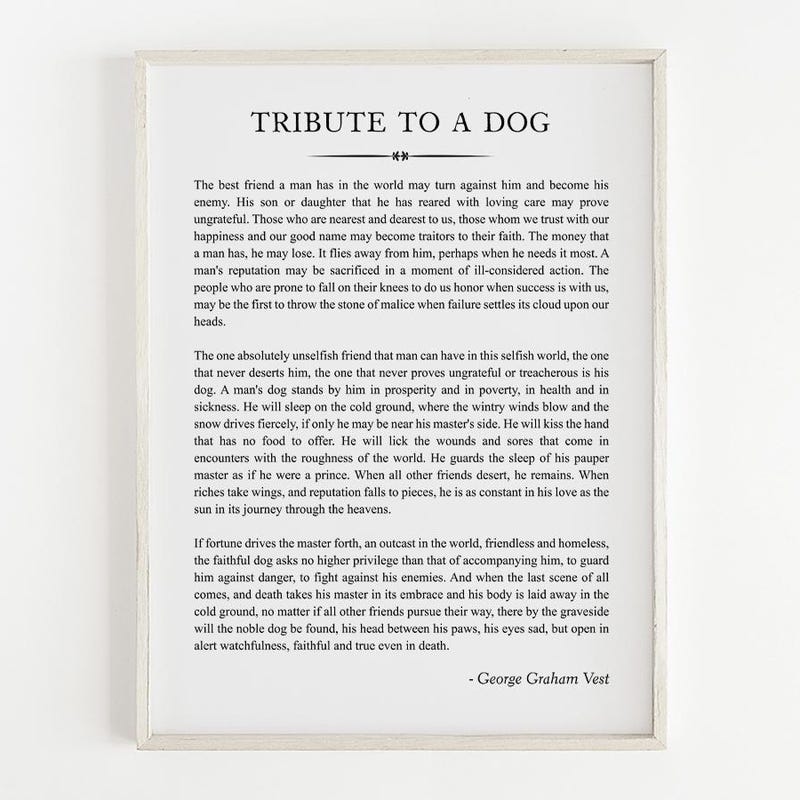 TRIBUTE TO A DOG

The best friend a man has in the world may turn against him and become his enemy. His son or daughter that he has reared with loving care may prove ungrateful. Those who are nearest and dearest to us, those whom we trust with our happiness and our good name may become traitors to their faith. The money that a man has, he may lose. It flies away from him, perhaps when he needs it most. A man's reputation may be sacrificed in a moment of ill-considered action. The people who are prone to fall on their knees to do us honor when success is with us, may be the first to throw the stone of malice when failure settles its cloud upon our heads.

The one absolutely unselfish friend that man can have in this selfish world, the one that never deserts him, the one that never proves ungrateful or treacherous is his dog. A man's dog stands by him in prosperity and in poverty, in health and in sickness. He will sleep on the cold ground, where the wintry winds blow and the snow drives fiercely, if only he may be near his master's side. He will kiss the hand that has no food to offer. He will lick the wounds and sores that come in encounters with the roughness of the world. He guards the sleep of his pauper master as if he were a prince. When all other friends desert, he remains. When riches take wings, and reputation falls to pieces, he is as constant in his love as the sun in its journey through the heavens.

If fortune drives the master forth, an outcast in the world, friendless and homeless, the faithful dog asks no higher privilege than that of accompanying him, to guard him against danger, to fight against his enemies. And when the last scene of all comes, and death takes his master in its embrace and his body is laid away in the cold ground, no matter if all other friends pursue their way, there by the graveside will the noble dog be found, his head between his paws, his eyes sad, but open in alert watchfulness, faithful and true even in death.

- George Graham Vest